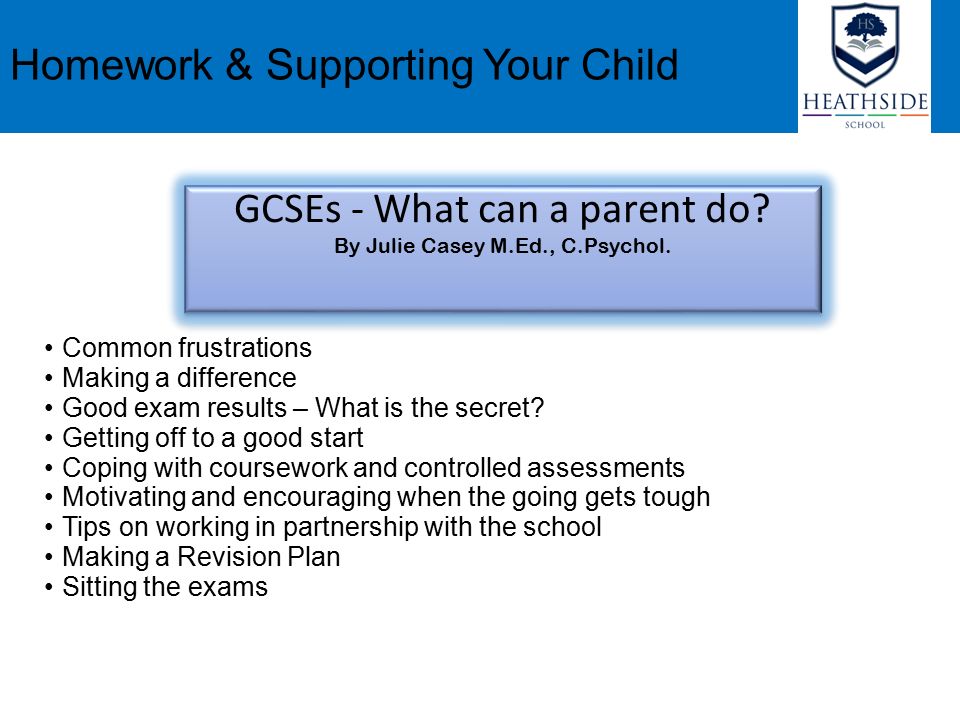 Homework & Supporting Your Child

HS
HEATHSIDE
SCHOOL

GCSEs - What can a parent do?
By Julie Casey M.Ed., C.Psychol.

• Common frustrations
• Making a difference
• Good exam results – What is the secret?
• Getting off to a good start
• Coping with coursework and controlled assessments
• Motivating and encouraging when the going gets tough
• Tips on working in partnership with the school
• Making a Revision Plan
• Sitting the exams